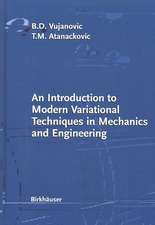 B.D. Vujanovic
T.M. Atanackovic

An Introduction to Modern Variational Techniques in Mechanics and Engineering

Birkhäuser